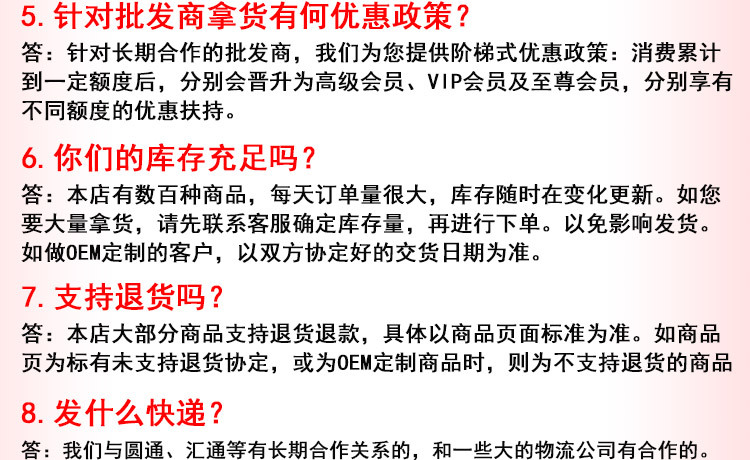 5.针对批发商拿货有何优惠政策?

答:针对长期合作的批发商,我们为您提供阶梯式优惠政策:消费累计到一定额度后,分别会晋升为高级会员、VIP会员及至尊会员,分别享有不同额度的优惠扶持。

6.你们的库存充足吗?

答:本店有数百种商品,每天订单量很大,库存随时在变化更新。如您要大量拿货,请先联系客服确定库存量,再进行下单。以免影响发货。如做OEM定制的客户,以双方协定好的交货日期为准。

7.支持退货吗?

答:本店大部分商品支持退货退款,具体以商品页面标准为准。如商品页为标有未支持退货协定,或为OEM定制商品时,则为不支持退货的商品

8.发什么快递?

答:我们与圆通、汇通等有长期合作关系的,和一些大的物流公司有合作的。